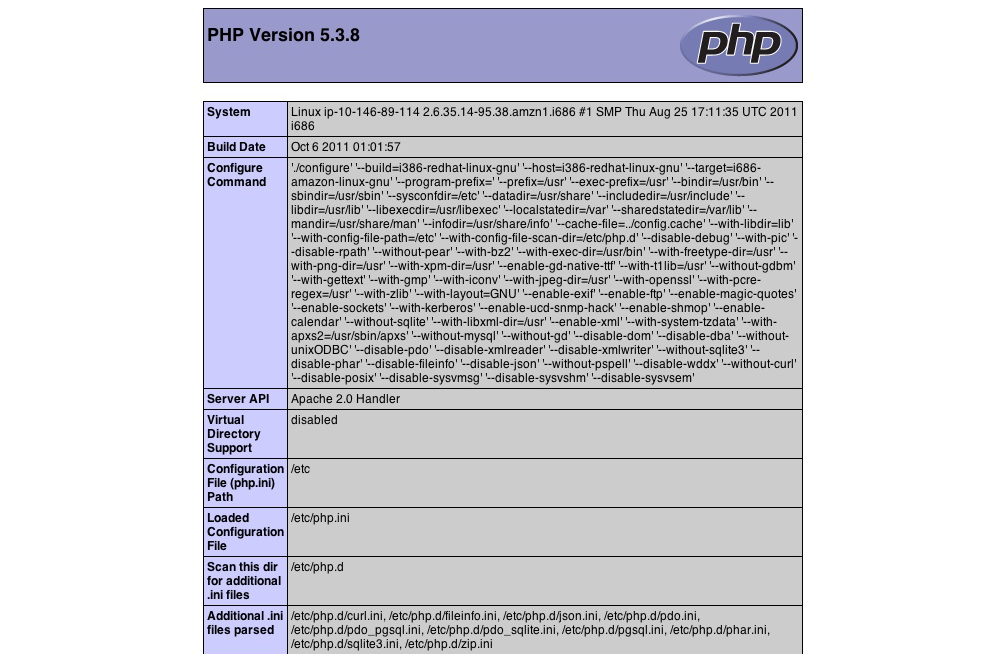 PHP Version 5.3.8

php

| System | Linux ip-10-146-89-114 2.6.35.14-95.38.amzn1.i686 #1 SMP Thu Aug 25 17:11:35 UTC 2011 i686 |
|---|---|
| Build Date | Oct 6 2011 01:01:57 |
| Configure Command | './configure' '--build=i386-redhat-linux-gnu' '--host=i386-redhat-linux-gnu' '--target=i686-amazon-linux-gnu' '--program-prefix=' '--prefix=/usr' '--exec-prefix=/usr' '--bindir=/usr/bin' '--sbindir=/usr/sbin' '--sysconfdir=/etc' '--datadir=/usr/share' '--includedir=/usr/include' '--libdir=/usr/lib' '--libexecdir=/usr/libexec' '--localstatedir=/var' '--sharedstatedir=/var/lib' '--mandir=/usr/share/man' '--infodir=/usr/share/info' '--cache-file=../config.cache' '--with-libdir=lib' '--with-config-file-path=/etc' '--with-config-file-scan-dir=/etc/php.d' '--disable-debug' '--with-pic' '--disable-rpath' '--without-pear' '--with-bz2' '--with-exec-dir=/usr/bin' '--with-freetype-dir=/usr' '--with-png-dir=/usr' '--with-xpm-dir=/usr' '--enable-gd-native-ttf' '--with-t1lib=/usr' '--without-gdbm' '--with-gettext' '--with-gmp' '--with-iconv' '--with-jpeg-dir=/usr' '--with-openssl' '--with-pcre-regex=/usr' '--with-zlib' '--with-layout=GNU' '--enable-exif' '--enable-ftp' '--enable-magic-quotes' '--enable-sockets' '--with-kerberos' '--enable-ucd-snmp-hack' '--enable-shmop' '--enable-calendar' '--without-sqlite' '--with-libxml-dir=/usr' '--enable-xml' '--with-system-tzdata' '--with-apxs2=/usr/sbin/apxs' '--without-mysql' '--without-gd' '--disable-dom' '--disable-dba' '--without-unixODBC' '--disable-pdo' '--disable-xmlreader' '--disable-xmlwriter' '--without-sqlite3' '--disable-phar' '--disable-fileinfo' '--disable-json' '--without-pspell' '--disable-wddx' '--without-curl' '--disable-posix' '--disable-sysvmsg' '--disable-sysvshm' '--disable-sysvsem' |
| Server API | Apache 2.0 Handler |
| Virtual Directory Support | disabled |
| Configuration File (php.ini) Path | /etc |
| Loaded Configuration File | /etc/php.ini |
| Scan this dir for additional .ini files | /etc/php.d |
| Additional .ini files parsed | /etc/php.d/curl.ini, /etc/php.d/fileinfo.ini, /etc/php.d/json.ini, /etc/php.d/pdo.ini, /etc/php.d/pdo_pgsql.ini, /etc/php.d/pdo_sqlite.ini, /etc/php.d/pgsql.ini, /etc/php.d/phar.ini, /etc/php.d/sqlite3.ini, /etc/php.d/zip.ini |